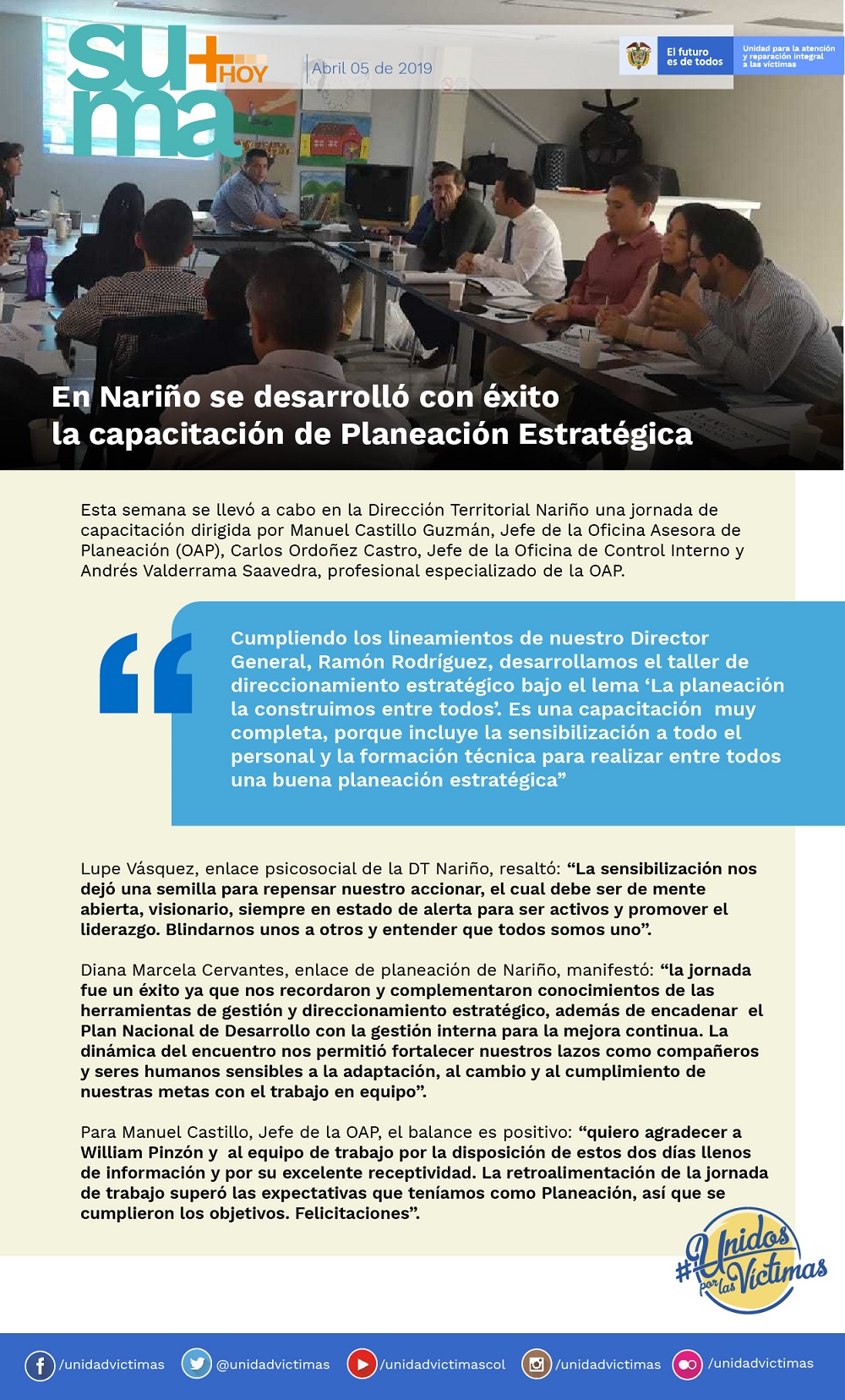 suma + HOY

Abril 05 de 2019

El futuro es de todos

Unidad para la atención y reparación integral a las víctimas

En Nariño se desarrolló con éxito la capacitación de Planeación Estratégica

Esta semana se llevó a cabo en la Dirección Territorial Nariño una jornada de capacitación dirigida por Manuel Castillo Guzmán, Jefe de la Oficina Asesora de Planeación (OAP), Carlos Ordoñez Castro, Jefe de la Oficina de Control Interno y Andrés Valderrama Saavedra, profesional especializado de la OAP.

Cumpliendo los lineamientos de nuestro Director General, Ramón Rodríguez, desarrollamos el taller de direccionamiento estratégico bajo el lema ‘La planeación la construimos entre todos’. Es una capacitación muy completa, porque incluye la sensibilización a todo el personal y la formación técnica para realizar entre todos una buena planeación estratégica”

Lupe Vásquez, enlace psicosocial de la DT Nariño, resaltó: “La sensibilización nos dejó una semilla para repensar nuestro accionar, el cual debe ser de mente abierta, visionario, siempre en estado de alerta para ser activos y promover el liderazgo. Blindarnos unos a otros y entender que todos somos uno”.

Diana Marcela Cervantes, enlace de planeación de Nariño, manifestó: “la jornada fue un éxito ya que nos recordaron y complementaron conocimientos de las herramientas de gestión y direccionamiento estratégico, además de encadenar el Plan Nacional de Desarrollo con la gestión interna para la mejora continua. La dinámica del encuentro nos permitió fortalecer nuestros lazos como compañeros y seres humanos sensibles a la adaptación, al cambio y al cumplimiento de nuestras metas con el trabajo en equipo”.

Para Manuel Castillo, Jefe de la OAP, el balance es positivo: “quiero agradecer a William Pinzón y al equipo de trabajo por la disposición de estos dos días llenos de información y por su excelente receptividad. La retroalimentación de la jornada de trabajo superó las expectativas que teníamos como Planeación, así que se cumplieron los objetivos. Felicitaciones”.

#Unidos por las Víctimas

/unidadvictimas @unidadvictimas /unidadvictimascol /unidadvictimas /unidadvictimas